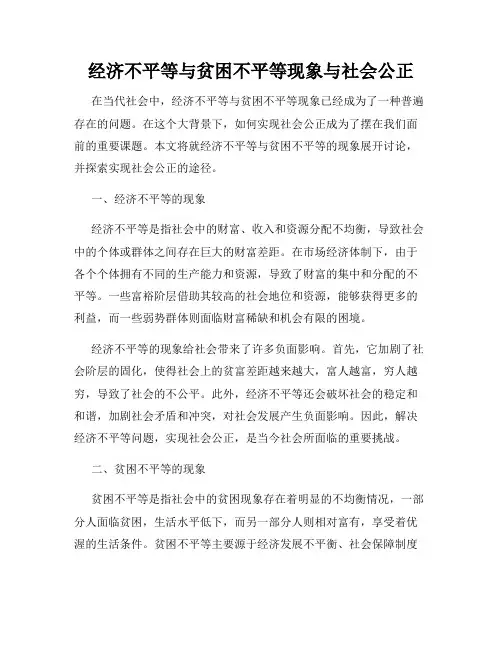 经济不平等与贫困不平等现象与社会公正

在当代社会中，经济不平等与贫困不平等现象已经成为了一种普遍存在的问题。在这个大背景下，如何实现社会公正成为了摆在我们面前的重要课题。本文将就经济不平等与贫困不平等的现象展开讨论，并探索实现社会公正的途径。

一、经济不平等的现象

经济不平等是指社会中的财富、收入和资源分配不均衡，导致社会中的个体或群体之间存在巨大的财富差距。在市场经济体制下，由于各个个体拥有不同的生产能力和资源，导致了财富的集中和分配的不平等。一些富裕阶层借助其较高的社会地位和资源，能够获得更多的利益，而一些弱势群体则面临财富稀缺和机会有限的困境。

经济不平等的现象给社会带来了许多负面影响。首先，它加剧了社会阶层的固化，使得社会上的贫富差距越来越大，富人越富，穷人越穷，导致了社会的不公平。此外，经济不平等还会破坏社会的稳定和和谐，加剧社会矛盾和冲突，对社会发展产生负面影响。因此，解决经济不平等问题，实现社会公正，是当今社会所面临的重要挑战。

二、贫困不平等的现象

贫困不平等是指社会中的贫困现象存在着明显的不均衡情况，一部分人面临贫困，生活水平低下，而另一部分人则相对富有，享受着优渥的生活条件。贫困不平等主要源于经济发展不平衡、社会保障制度